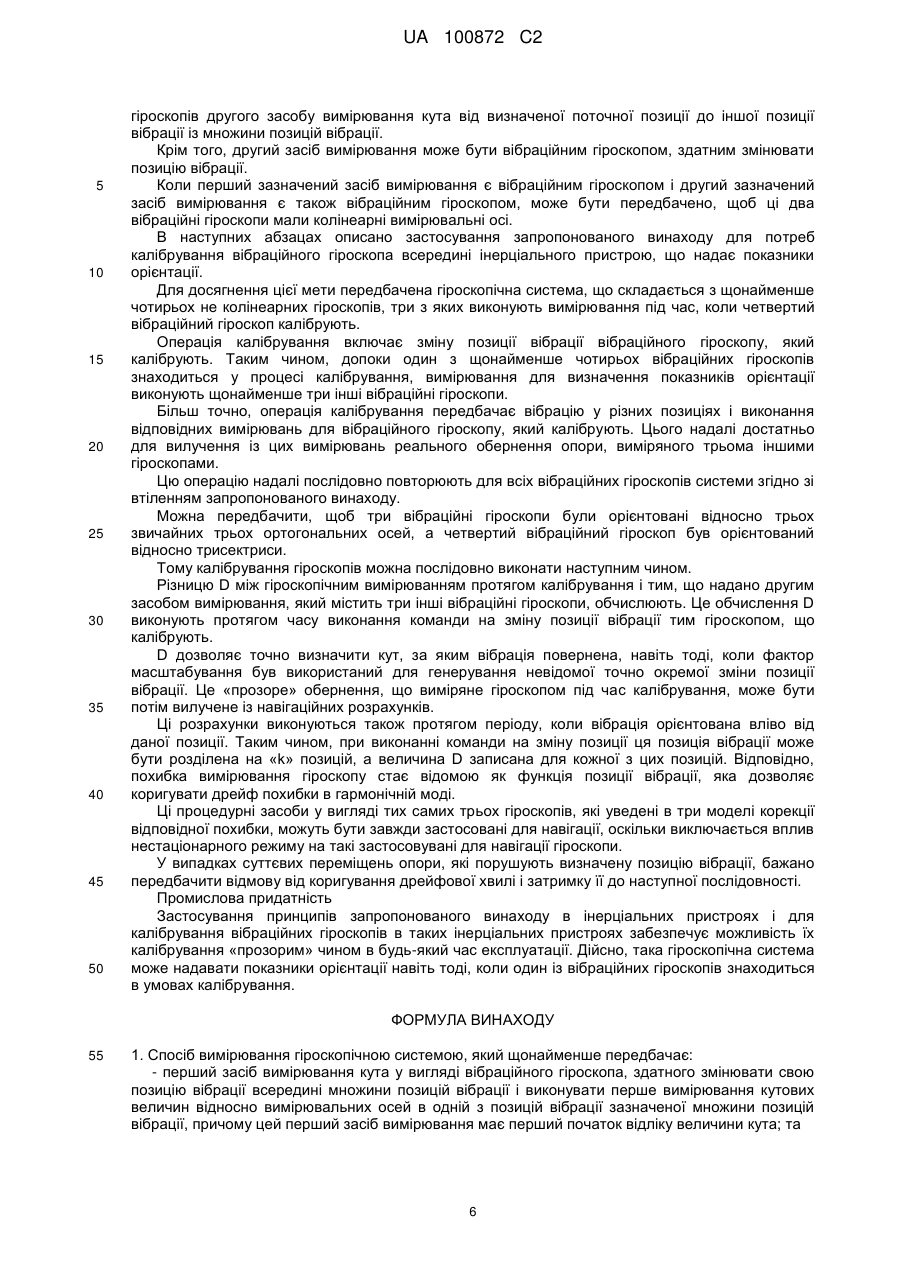 UA 100872 C2

гіроскопів другого засобу вимірювання кута від визначеної поточної позиції до іншої позиції вібрації із множини позицій вібрації.

Крім того, другий засіб вимірювання може бути вібраційним гіроскопом, здатним змінювати позицію вібрації.

5 Коли перший зазначений засіб вимірювання є вібраційним гіроскопом і другий зазначений засіб вимірювання є також вібраційним гіроскопом, може бути передбачено, щоб ці два вібраційні гіроскопи мали колінеарні вимірювальні осі.

В наступних абзацах описано застосування запропонованого винаходу для потреб калібрування вібраційного гіроскопа всередині інерціального пристрою, що надає показники

10 орієнтації.

Для досягнення цієї мети передбачена гіроскопічна система, що складається з щонайменше чотирьох не колінеарних гіроскопів, три з яких виконують вимірювання під час, коли четвертий вібраційний гіроскоп калібрують.

Операція калібрування включає зміну позиції вібрації вібраційного гіроскопу, який

15 калібрують. Таким чином, допоки один з щонайменше чотирьох вібраційних гіроскопів знаходиться у процесі калібрування, вимірювання для визначення показників орієнтації виконують щонайменше три інші вібраційні гіроскопи.

Більш точно, операція калібрування передбачає вібрацію у різних позиціях і виконання відповідних вимірювань для вібраційного гіроскопу, який калібрують. Цього надалі достатньо

20 для вилучення із цих вимірювань реального обернення опори, виміряного трьома іншими гіроскопами.

Цю операцію надалі послідовно повторюють для всіх вібраційних гіроскопів системи згідно зі втіленням запропонованого винаходу.

Можна передбачити, щоб три вібраційні гіроскопи були орієнтовані відносно трьох

25 звичайних трьох ортогональних осей, а четвертий вібраційний гіроскоп був орієнтований відносно трисектриси.

Тому калібрування гіроскопів можна послідовно виконати наступним чином.

Різницю D між гіроскопічним вимірюванням протягом калібрування і тим, що надано другим засобом вимірювання, який містить три інші вібраційні гіроскопи, обчислюють. Це обчислення D

30 виконують протягом часу виконання команди на зміну позиції вібрації тим гіроскопом, що калібрують.

D дозволяє точно визначити кут, за яким вібрація повернена, навіть тоді, коли фактор масштабування був використаний для генерування невідомої точно окремої зміни позиції вібрації. Це «прозоре» обернення, що виміряне гіроскопом під час калібрування, може бути

35 потім вилучене із навігаційних розрахунків.

Ці розрахунки виконуються також протягом періоду, коли вібрація орієнтована вліво від даної позиції. Таким чином, при виконанні команди на зміну позиції ця позиція вібрації може бути розділена на «k» позицій, а величина D записана для кожної з цих позицій. Відповідно, похибка вимірювання гіроскопу стає відомою як функція позиції вібрації, яка дозволяє

40 коригувати дрейф похибки в гармонічній моді.

Ці процедурні засоби у вигляді тих самих трьох гіроскопів, які уведені в три моделі корекції відповідної похибки, можуть бути завжди застосовані для навігації, оскільки виключається вплив нестаціонарного режиму на такі застосовувані для навігації гіроскопи.

У випадках суттєвих переміщень опори, які порушують визначену позицію вібрації, бажано

45 передбачити відмову від коригування дрейфової хвилі і затримку її до наступної послідовності.

Промислова придатність

Застосування принципів запропонованого винаходу в інерціальних пристроях і для калібрування вібраційних гіроскопів в таких інерціальних пристроях забезпечує можливість їх калібрування «прозорим» чином в будь-який час експлуатації. Дійсно, така гіроскопічна система

50 може надавати показники орієнтації навіть тоді, коли один із вібраційних гіроскопів знаходиться в умовах калібрування.

ФОРМУЛА ВИНАХОДУ

55 1. Спосіб вимірювання гіроскопічною системою, який щонайменше передбачає:

- перший засіб вимірювання кута у вигляді вібраційного гіроскопа, здатного змінювати свою позицію вібрації всередині множини позицій вібрації і виконувати перше вимірювання кутових величин відносно вимірювальних осей в одній з позицій вібрації зазначеної множини позицій вібрації, причому цей перший засіб вимірювання має перший початок відліку величини кута; та

6